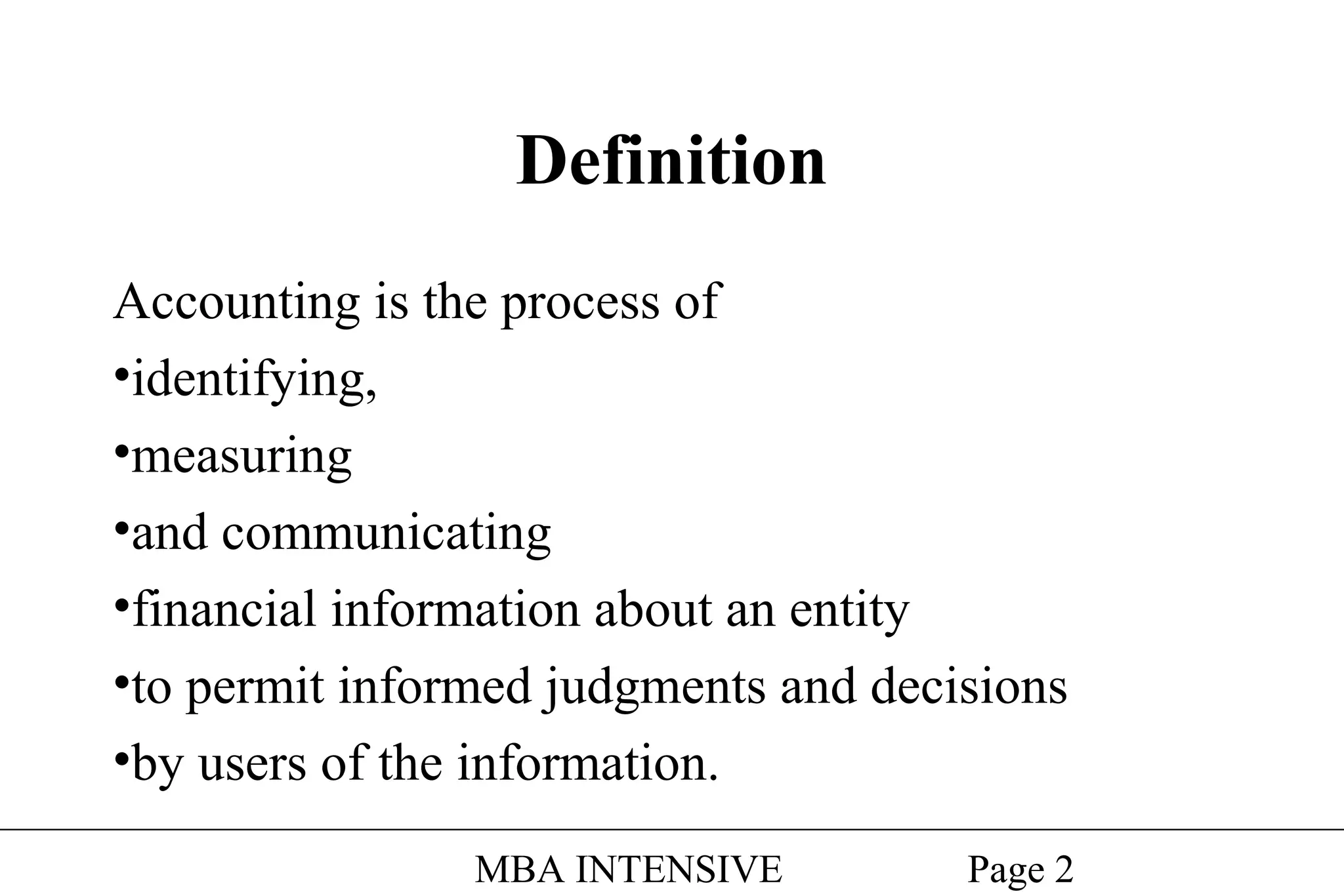 Definition

Accounting is the process of
•identifying,
•measuring
•and communicating
•financial information about an entity
•to permit informed judgments and decisions
•by users of the information.

MBA INTENSIVE Page 2